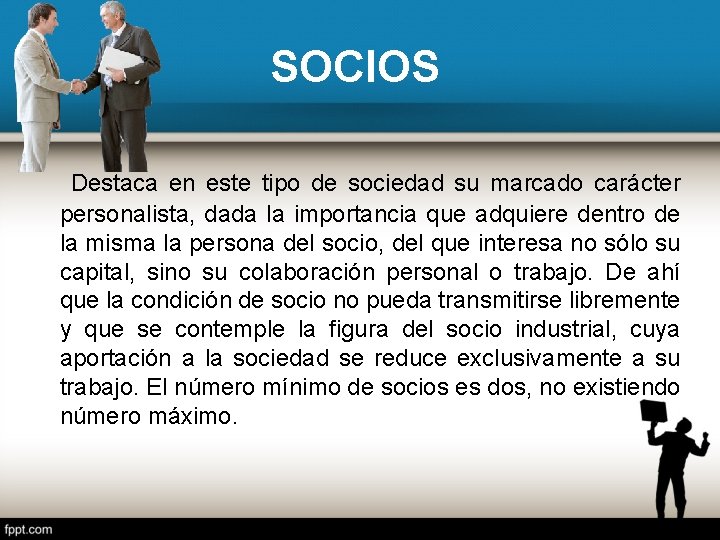 SOCIOS

Destaca en este tipo de sociedad su marcado carácter personalista, dada la importancia que adquiere dentro de la misma la persona del socio, del que interesa no sólo su capital, sino su colaboración personal o trabajo. De ahí que la condición de socio no pueda transmitirse libremente y que se contemple la figura del socio industrial, cuya aportación a la sociedad se reduce exclusivamente a su trabajo. El número mínimo de socios es dos, no existiendo número máximo.

fppt.com